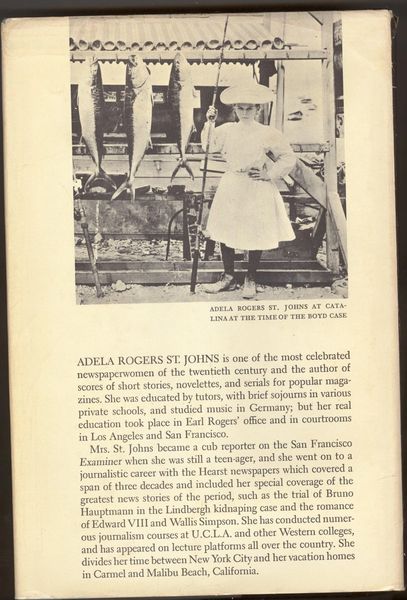 ADELA ROGERS ST. JOHNS AT CATALINA AT THE TIME OF THE BOYD CASE

ADELA ROGERS ST. JOHNS is one of the most celebrated newspaperwomen of the twentieth century and the author of scores of short stories, novelettes, and serials for popular magazines. She was educated by tutors, with brief sojourns in various private schools, and studied music in Germany; but her real education took place in Earl Rogers' office and in courtrooms in Los Angeles and San Francisco.

Mrs. St. Johns became a cub reporter on the San Francisco Examiner when she was still a teen-ager, and she went on to a journalistic career with the Hearst newspapers which covered a span of three decades and included her special coverage of the greatest news stories of the period, such as the trial of Bruno Hauptmann in the Lindbergh kidnaping case and the romance of Edward VIII and Wallis Simpson. She has conducted numerous journalism courses at U.C.L.A. and other Western colleges, and has appeared on lecture platforms all over the country. She divides her time between New York City and her vacation homes in Carmel and Malibu Beach, California.